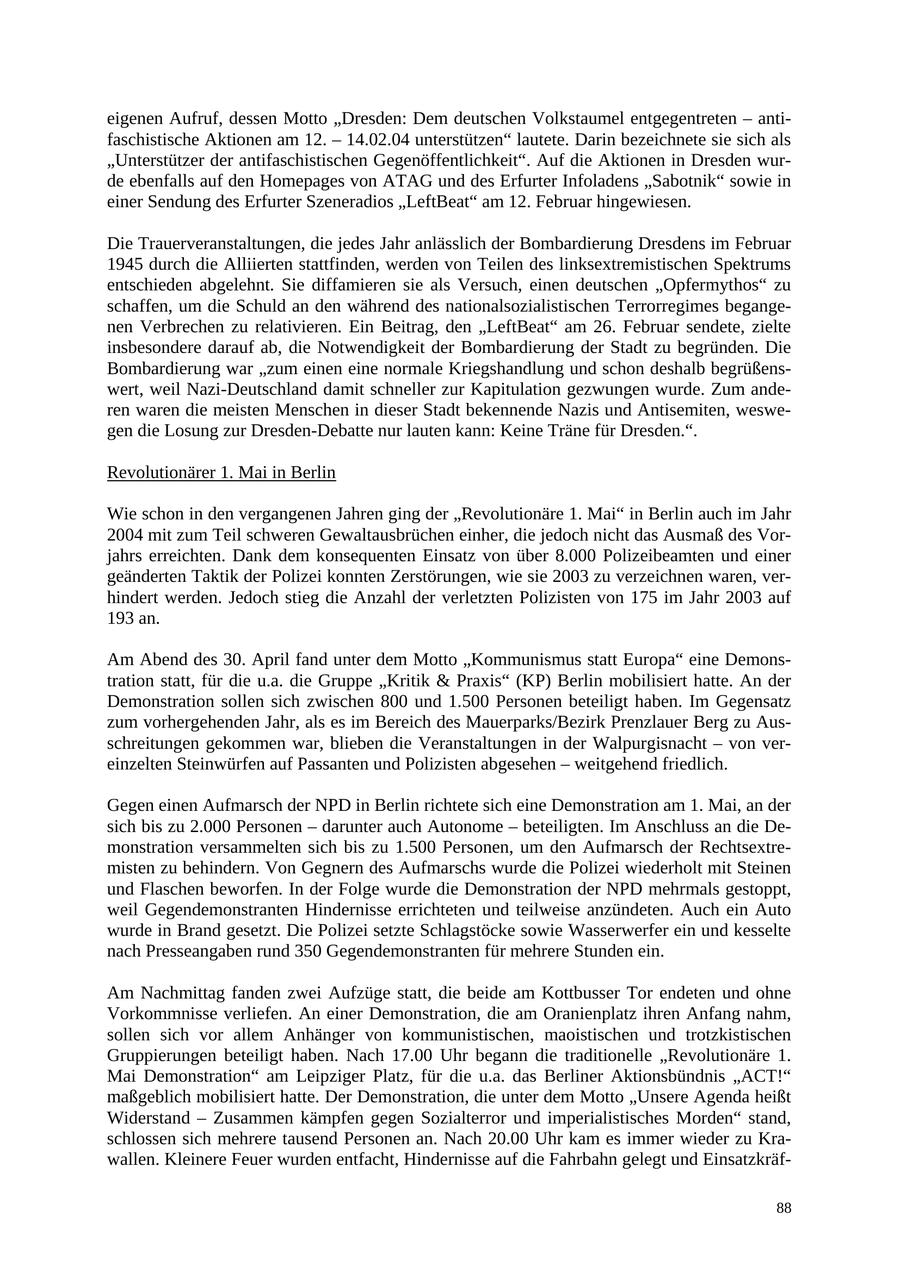 eigenen Aufruf, dessen Motto „Dresden: Dem deutschen Volkstaumel entgegentreten – antifaschistische Aktionen am 12. – 14.02.04 unterstützen“ lautete. Darin bezeichnete sie sich als „Unterstützer der antifaschistischen Gegenöffentlichkeit“. Auf die Aktionen in Dresden wurde ebenfalls auf den Homepages von ATAG und des Erfurter Infoladens „Sabotnik“ sowie in einer Sendung des Erfurter Szeneradios „LeftBeat“ am 12. Februar hingewiesen.

Die Trauerveranstaltungen, die jedes Jahr anlässlich der Bombardierung Dresdens im Februar 1945 durch die Alliierten stattfinden, werden von Teilen des linksextremistischen Spektrums entschieden abgelehnt. Sie diffamieren sie als Versuch, einen deutschen „Opfermythos“ zu schaffen, um die Schuld an den während des nationalsozialistischen Terrorregimes begangenen Verbrechen zu relativieren. Ein Beitrag, den „LeftBeat“ am 26. Februar sendete, zielte insbesondere darauf ab, die Notwendigkeit der Bombardierung der Stadt zu begründen. Die Bombardierung war „zum einen eine normale Kriegshandlung und schon deshalb begrüßenswert, weil Nazi-Deutschland damit schneller zur Kapitulation gezwungen wurde. Zum anderen waren die meisten Menschen in dieser Stadt bekennende Nazis und Antisemiten, weswegen die Losung zur Dresden-Debatte nur lauten kann: Keine Träne für Dresden.“.

Revolutionärer 1. Mai in Berlin

Wie schon in den vergangenen Jahren ging der „Revolutionäre 1. Mai“ in Berlin auch im Jahr 2004 mit zum Teil schweren Gewaltausbrüchen einher, die jedoch nicht das Ausmaß des Vorjahrs erreichten. Dank dem konsequenten Einsatz von über 8.000 Polizeibeamten und einer geänderten Taktik der Polizei konnten Zerstörungen, wie sie 2003 zu verzeichnen waren, verhindert werden. Jedoch stieg die Anzahl der verletzten Polizisten von 175 im Jahr 2003 auf 193 an.

Am Abend des 30. April fand unter dem Motto „Kommunismus statt Europa“ eine Demonstration statt, für die u.a. die Gruppe „Kritik & Praxis“ (KP) Berlin mobilisiert hatte. An der Demonstration sollen sich zwischen 800 und 1.500 Personen beteiligt haben. Im Gegensatz zum vorhergehenden Jahr, als es im Bereich des Mauerparks/Bezirk Prenzlauer Berg zu Ausschreitungen gekommen war, blieben die Veranstaltungen in der Walpurgisnacht – von vereinzelten Steinwürfen auf Passanten und Polizisten abgesehen – weitgehend friedlich.

Gegen einen Aufmarsch der NPD in Berlin richtete sich eine Demonstration am 1. Mai, an der sich bis zu 2.000 Personen – darunter auch Autonome – beteiligten. Im Anschluss an die Demonstration versammelten sich bis zu 1.500 Personen, um den Aufmarsch der Rechtsextremisten zu behindern. Von Gegnern des Aufmarschs wurde die Polizei wiederholt mit Steinen und Flaschen beworfen. In der Folge wurde die Demonstration der NPD mehrmals gestoppt, weil Gegendemonstranten Hindernisse errichteten und teilweise anzündeten. Auch ein Auto wurde in Brand gesetzt. Die Polizei setzte Schlagstöcke sowie Wasserwerfer ein und kesselte nach Presseangaben rund 350 Gegendemonstranten für mehrere Stunden ein.

Am Nachmittag fanden zwei Aufzüge statt, die beide am Kottbusser Tor endeten und ohne Vorkommnisse verliefen. An einer Demonstration, die am Oranienplatz ihren Anfang nahm, sollen sich vor allem Anhänger von kommunistischen, maoistischen und trotzkistischen Gruppierungen beteiligt haben. Nach 17.00 Uhr begann die traditionelle „Revolutionäre 1. Mai Demonstration“ am Leipziger Platz, für die u.a. das Berliner Aktionsbündnis „ACT!“ maßgeblich mobilisiert hatte. Der Demonstration, die unter dem Motto „Unsere Agenda heißt Widerstand – Zusammen kämpfen gegen Sozialterror und imperialistisches Morden“ stand, schlossen sich mehrere tausend Personen an. Nach 20.00 Uhr kam es immer wieder zu Krawallen. Kleinere Feuer wurden entfacht, Hindernisse auf die Fahrbahn gelegt und Einsatzkräf-

88